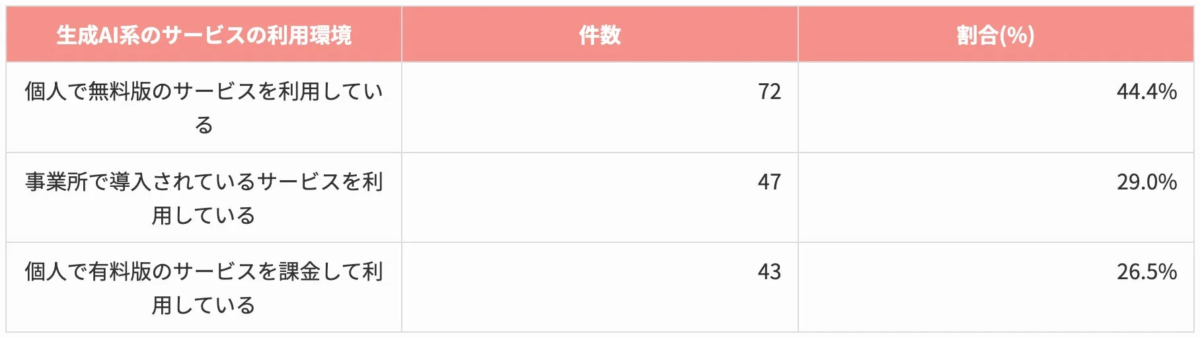 | 生成AI系のサービスの利用環境 | 件数 | 割合(%) |
|---|---|---|
| 個人で無料版のサービスを利用している | 72 | 44.4% |
| 事業所で導入されているサービスを利用している | 47 | 29.0% |
| 個人で有料版のサービスを課金して利用している | 43 | 26.5% |